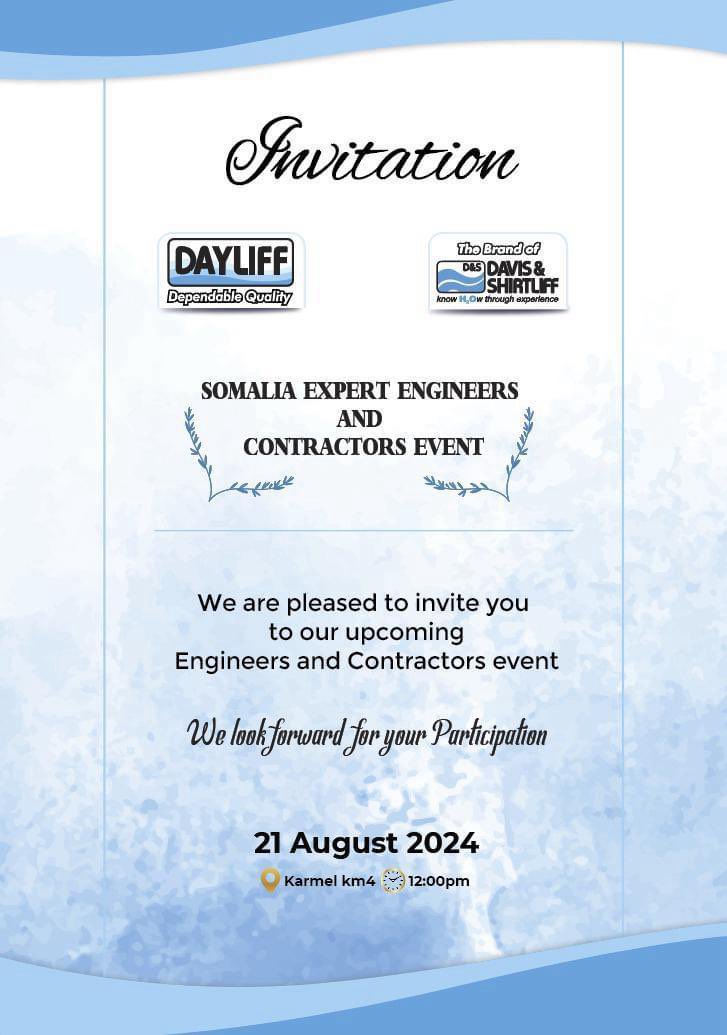 Invitation

DAYLIFF
Dependable Quality

The Brand of
D&S DAVIS & SHIRTLIFF
know $H_2O$w through experience

SOMALIA EXPERT ENGINEERS
AND
CONTRACTORS EVENT

We are pleased to invite you to our upcoming Engineers and Contractors event

We look forward for your Participation

21 August 2024

Karmel km4 12:00pm